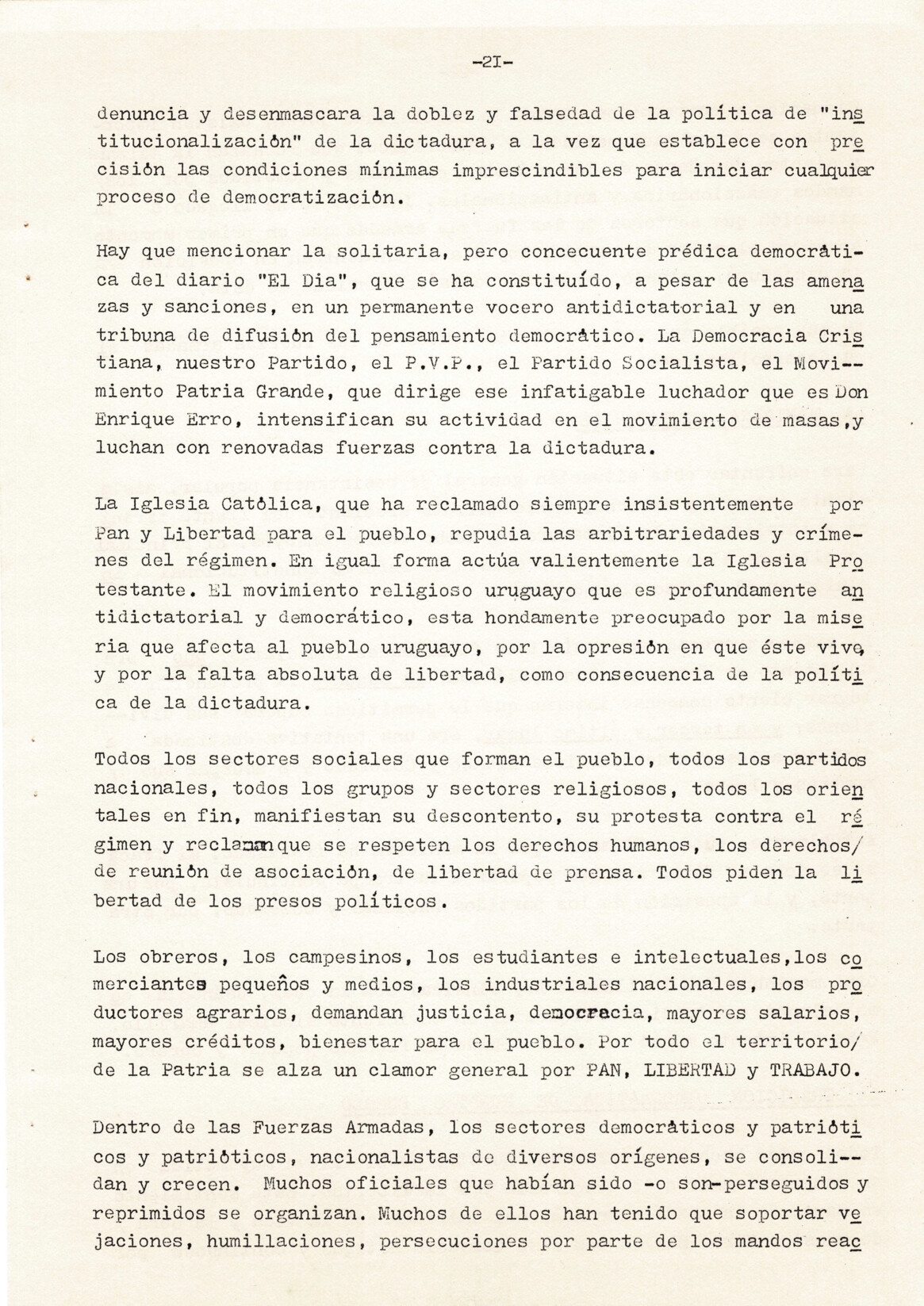 -2I-

denuncia y desenmascara la doblez y falsedad de la política de "institucionalización" de la dictadura, a la vez que establece con precisión las condiciones mínimas imprescindibles para iniciar cualquier proceso de democratización.

Hay que mencionar la solitaria, pero concecuente prédica democrática del diario "El Dia", que se ha constituído, a pesar de las amenazas y sanciones, en un permanente vocero antidictatorial y en una tribuna de difusión del pensamiento democrático. La Democracia Cristiana, nuestro Partido, el P.V.P., el Partido Socialista, el Movimiento Patria Grande, que dirige ese infatigable luchador que es Don Enrique Erro, intensifican su actividad en el movimiento de masas,y luchan con renovadas fuerzas contra la dictadura.

La Iglesia Católica, que ha reclamado siempre insistentemente por Pan y Libertad para el pueblo, repudia las arbitrariedades y crímenes del régimen. En igual forma actúa valientemente la Iglesia Protestante. El movimiento religioso uruguayo que es profundamente antidictatorial y democrático, esta hondamente preocupado por la miseria que afecta al pueblo uruguayo, por la opresión en que éste vive, y por la falta absoluta de libertad, como consecuencia de la política de la dictadura.

Todos los sectores sociales que forman el pueblo, todos los partidos nacionales, todos los grupos y sectores religiosos, todos los orientales en fin, manifiestan su descontento, su protesta contra el régimen y reclaman que se respeten los derechos humanos, los derechos/ de reunión de asociación, de libertad de prensa. Todos piden la libertad de los presos políticos.

Los obreros, los campesinos, los estudiantes e intelectuales,los comerciantes pequeños y medios, los industriales nacionales, los productores agrarios, demandan justicia, democracia, mayores salarios, mayores créditos, bienestar para el pueblo. Por todo el territorio/ de la Patria se alza un clamor general por PAN, LIBERTAD y TRABAJO.

Dentro de las Fuerzas Armadas, los sectores democráticos y patrióticos y patrióticos, nacionalistas de diversos orígenes, se consolidan y crecen. Muchos oficiales que habían sido -o son-perseguidos y reprimidos se organizan. Muchos de ellos han tenido que soportar vejaciones, humillaciones, persecuciones por parte de los mandos reac